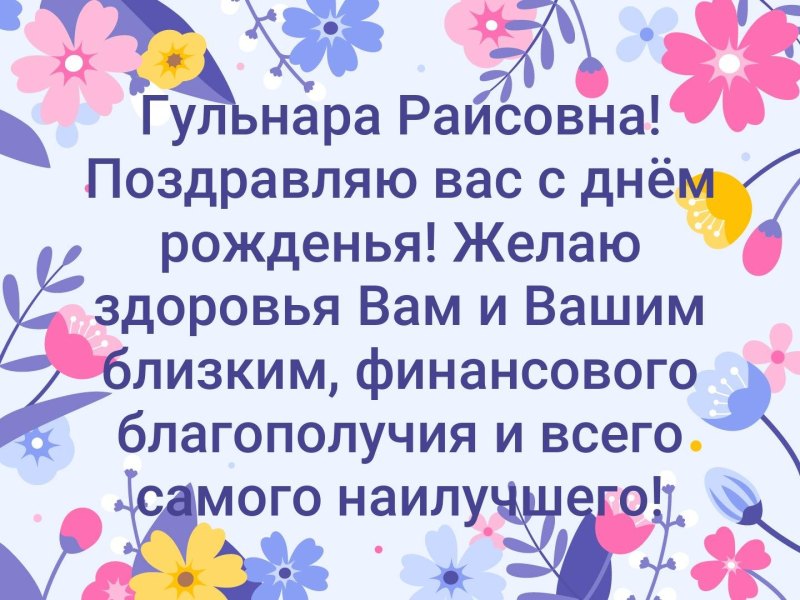 Гульнара Раисовна! Поздравляю вас с днём рожденья! Желаю здоровья Вам и Вашим близким, финансового благополучия и всего самого наилучшего!